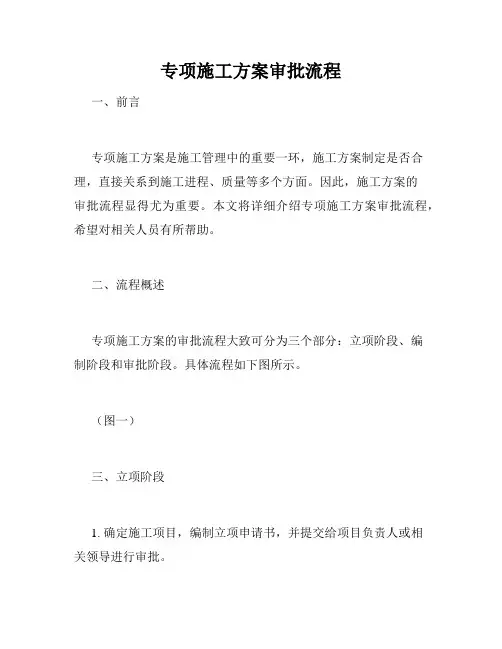 专项施工方案审批流程

一、前言

专项施工方案是施工管理中的重要一环，施工方案制定是否合理，直接关系到施工进程、质量等多个方面。因此，施工方案的审批流程显得尤为重要。本文将详细介绍专项施工方案审批流程，希望对相关人员有所帮助。

二、流程概述

专项施工方案的审批流程大致可分为三个部分：立项阶段、编制阶段和审批阶段。具体流程如下图所示。

（图一）

三、立项阶段

1. 确定施工项目，编制立项申请书，并提交给项目负责人或相关领导进行审批。